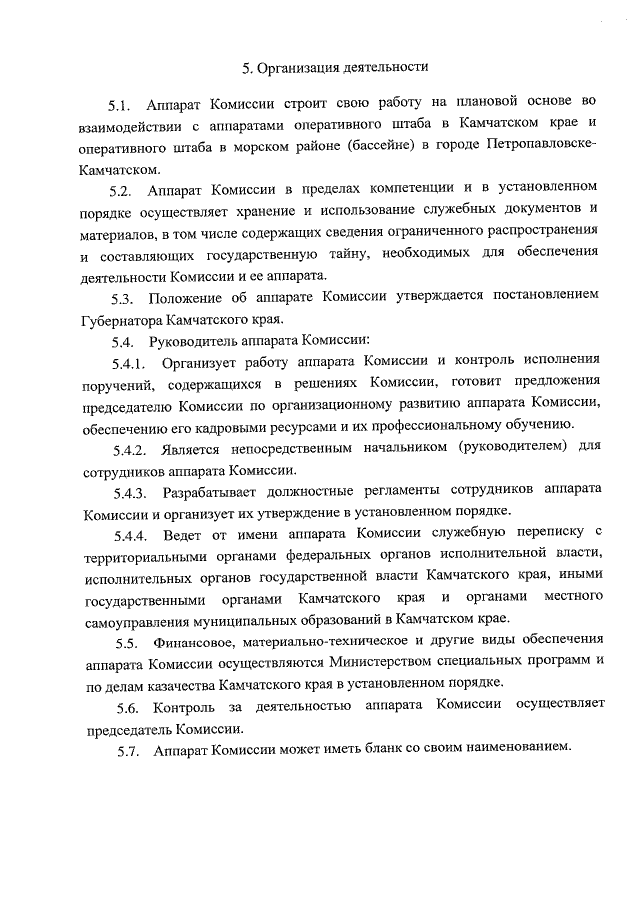 5. Организация деятельности

5.1. Аппарат Комиссии строит свою работу на плановой основе во взаимодействии с аппаратами оперативного штаба в Камчатском крае и оперативного штаба в морском районе (бассейне) в городе Петропавловске-Камчатском.

5.2. Аппарат Комиссии в пределах компетенции и в установленном порядке осуществляет хранение и использование служебных документов и материалов, в том числе содержащих сведения ограниченного распространения и составляющих государственную тайну, необходимых для обеспечения деятельности Комиссии и ее аппарата.

5.3. Положение об аппарате Комиссии утверждается постановлением Губернатора Камчатского края.

5.4. Руководитель аппарата Комиссии:

5.4.1. Организует работу аппарата Комиссии и контроль исполнения поручений, содержащихся в решениях Комиссии, готовит предложения председателю Комиссии по организационному развитию аппарата Комиссии, обеспечению его кадровыми ресурсами и их профессиональному обучению.

5.4.2. Является непосредственным начальником (руководителем) для сотрудников аппарата Комиссии.

5.4.3. Разрабатывает должностные регламенты сотрудников аппарата Комиссии и организует их утверждение в установленном порядке.

5.4.4. Ведет от имени аппарата Комиссии служебную переписку с территориальными органами федеральных органов исполнительной власти, исполнительных органов государственной власти Камчатского края, иными государственными органами Камчатского края и органами местного самоуправления муниципальных образований в Камчатском крае.

5.5. Финансовое, материально-техническое и другие виды обеспечения аппарата Комиссии осуществляются Министерством специальных программ и по делам казачества Камчатского края в установленном порядке.

5.6. Контроль за деятельностью аппарата Комиссии осуществляет председатель Комиссии.

5.7. Аппарат Комиссии может иметь бланк со своим наименованием.